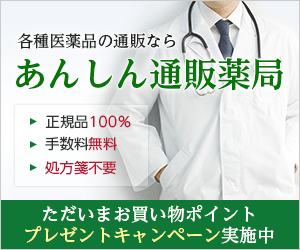 各種医薬品の通販なら
あんしん通販薬局

▶ 正規品100%
▶ 手数料無料
▶ 処方箋不要

ただいまお買い物ポイント
プレゼントキャンペーン実施中